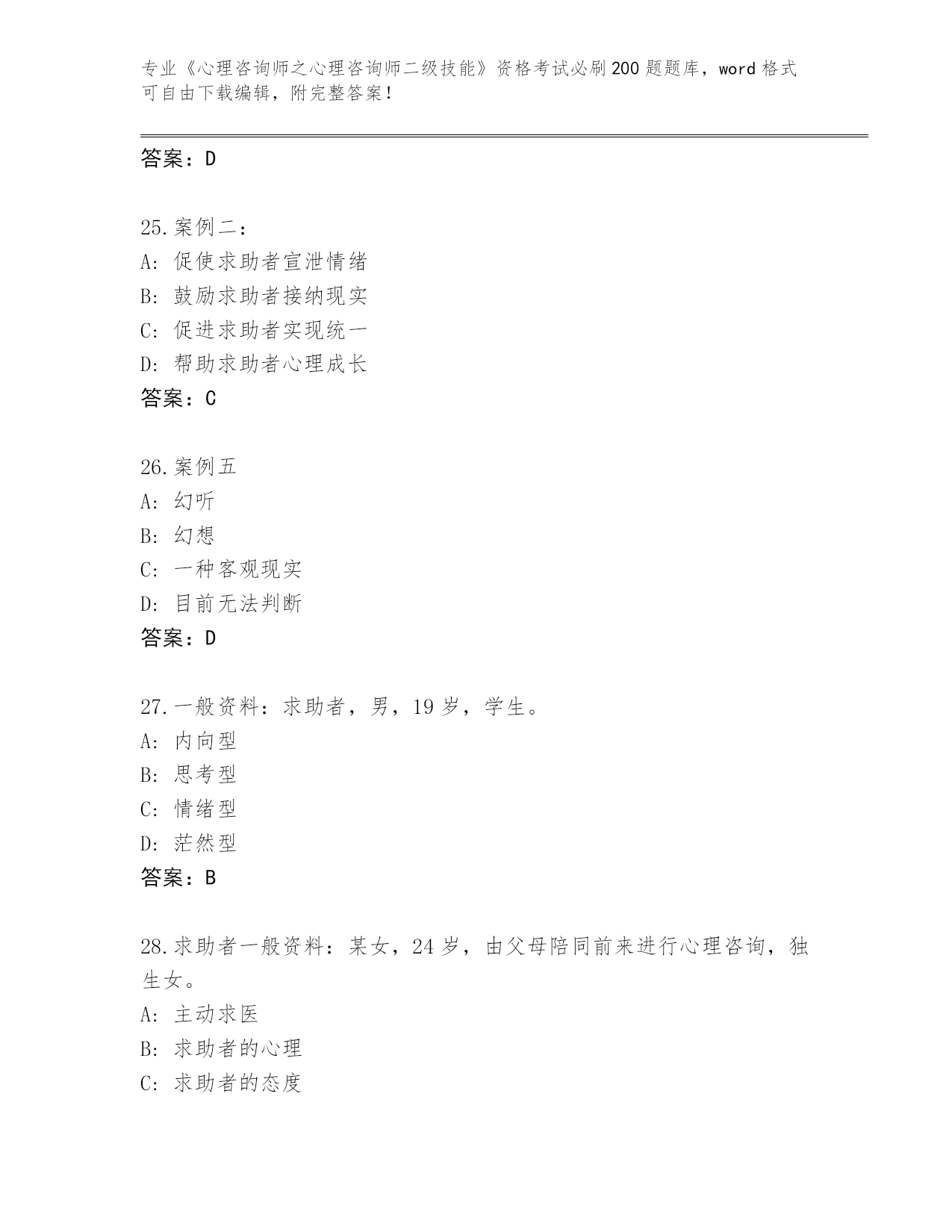 专业《心理咨询师之心理咨询师二级技能》资格考试必刷200题题库，word格式可自由下载编辑，附完整答案！

答案：D

25.案例二：
A：促使求助者宣泄情绪
B：鼓励求助者接纳现实
C：促进求助者实现统一
D：帮助求助者心理成长
答案：C

26.案例五
A：幻听
B：幻想
C：一种客观现实
D：目前无法判断
答案：D

27.一般资料：求助者，男，19岁，学生。
A：内向型
B：思考型
C：情绪型
D：茫然型
答案：B

28.求助者一般资料：某女，24岁，由父母陪同前来进行心理咨询，独生女。
A：主动求医
B：求助者的心理
C：求助者的态度